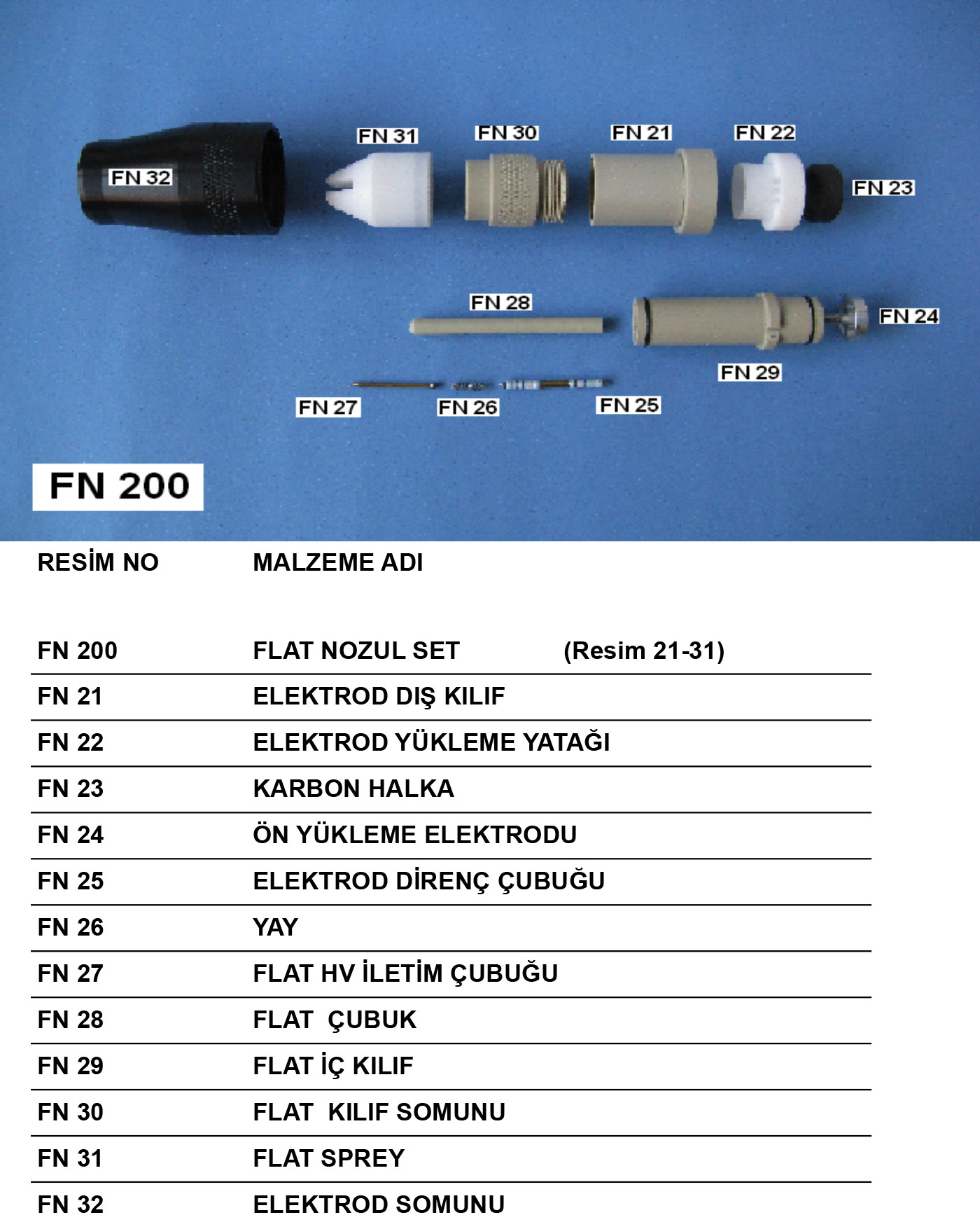 FN 32
FN 31
FN 30
FN 21
FN 22
FN 23
FN 28
FN 24
FN 29
FN 27
FN 26
FN 25

FN 200

| RESİM NO | MALZEME ADI |
|---|---|
| FN 200 | FLAT NOZUL SET (Resim 21-31) |
| FN 21 | ELEKTROD DIŞ KILIF |
| FN 22 | ELEKTROD YÜKLEME YATAĞI |
| FN 23 | KARBON HALKA |
| FN 24 | ÖN YÜKLEME ELEKTRODU |
| FN 25 | ELEKTROD DİRENÇ ÇUBUĞU |
| FN 26 | YAY |
| FN 27 | FLAT HV İLETİM ÇUBUĞU |
| FN 28 | FLAT ÇUBUK |
| FN 29 | FLAT İÇ KILIF |
| FN 30 | FLAT KILIF SOMUNU |
| FN 31 | FLAT SPREY |
| FN 32 | ELEKTROD SOMUNU |